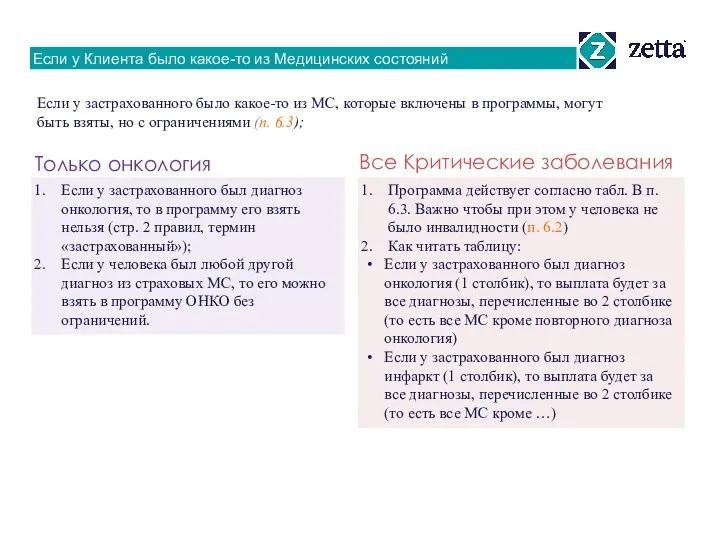 Если у Клиента было какое-то из Медицинских состояний

zetta

Если у застрахованного было какое-то из МС, которые включены в программы, могут быть взяты, но с ограничениями (п. 6.3);

Только онкология

1. Если у застрахованного был диагноз онкология, то в программу его взять нельзя (стр. 2 правил, термин «застрахованный»);
2. Если у человека был любой другой диагноз из страховых МС, то его можно взять в программу ОНКО без ограничений.

Все Критические заболевания

1. Программа действует согласно табл. В п. 6.3. Важно чтобы при этом у человека не было инвалидности (п. 6.2)
2. Как читать таблицу:
• Если у застрахованного был диагноз онкология (1 столбик), то выплата будет за все диагнозы, перечисленные во 2 столбике (то есть все МС кроме повторного диагноза онкология)
• Если у застрахованного был диагноз инфаркт (1 столбик), то выплата будет за все диагнозы, перечисленные во 2 столбике (то есть все МС кроме …)